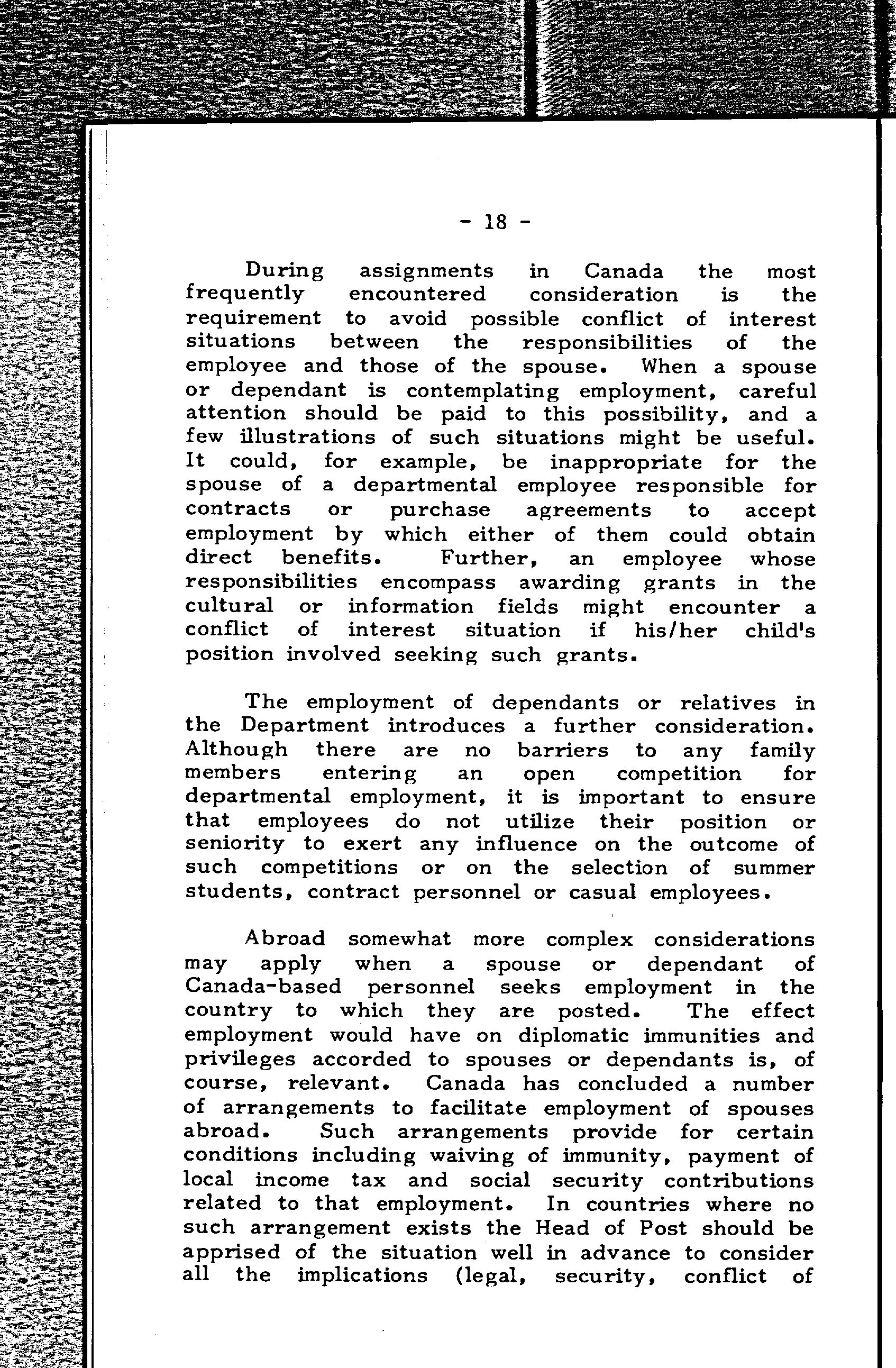 - 18 -

During assignments in Canada the most frequently encountered consideration is the requirement to avoid possible conflict of interest situations between the responsibilities of the employee and those of the spouse. When a spouse or dependant is contemplating employment, careful attention should be paid to this possibility, and a few illustrations of such situations might be useful. It could, for example, be inappropriate for the spouse of a departmental employee responsible for contracts or purchase agreements to accept employment by which either of them could obtain direct benefits. Further, an employee whose responsibilities encompass awarding grants in the cultural or information fields might encounter a conflict of interest situation if his/her child's position involved seeking such grants.

The employment of dependants or relatives in the Department introduces a further consideration. Although there are no barriers to any family members entering an open competition for departmental employment, it is important to ensure that employees do not utilize their position or seniority to exert any influence on the outcome of such competitions or on the selection of summer students, contract personnel or casual employees.

Abroad somewhat more complex considerations may apply when a spouse or dependant of Canada-based personnel seeks employment in the country to which they are posted. The effect employment would have on diplomatic immunities and privileges accorded to spouses or dependants is, of course, relevant. Canada has concluded a number of arrangements to facilitate employment of spouses abroad. Such arrangements provide for certain conditions including waiving of immunity, payment of local income tax and social security contributions related to that employment. In countries where no such arrangement exists the Head of Post should be apprised of the situation well in advance to consider all the implications (legal, security, conflict of